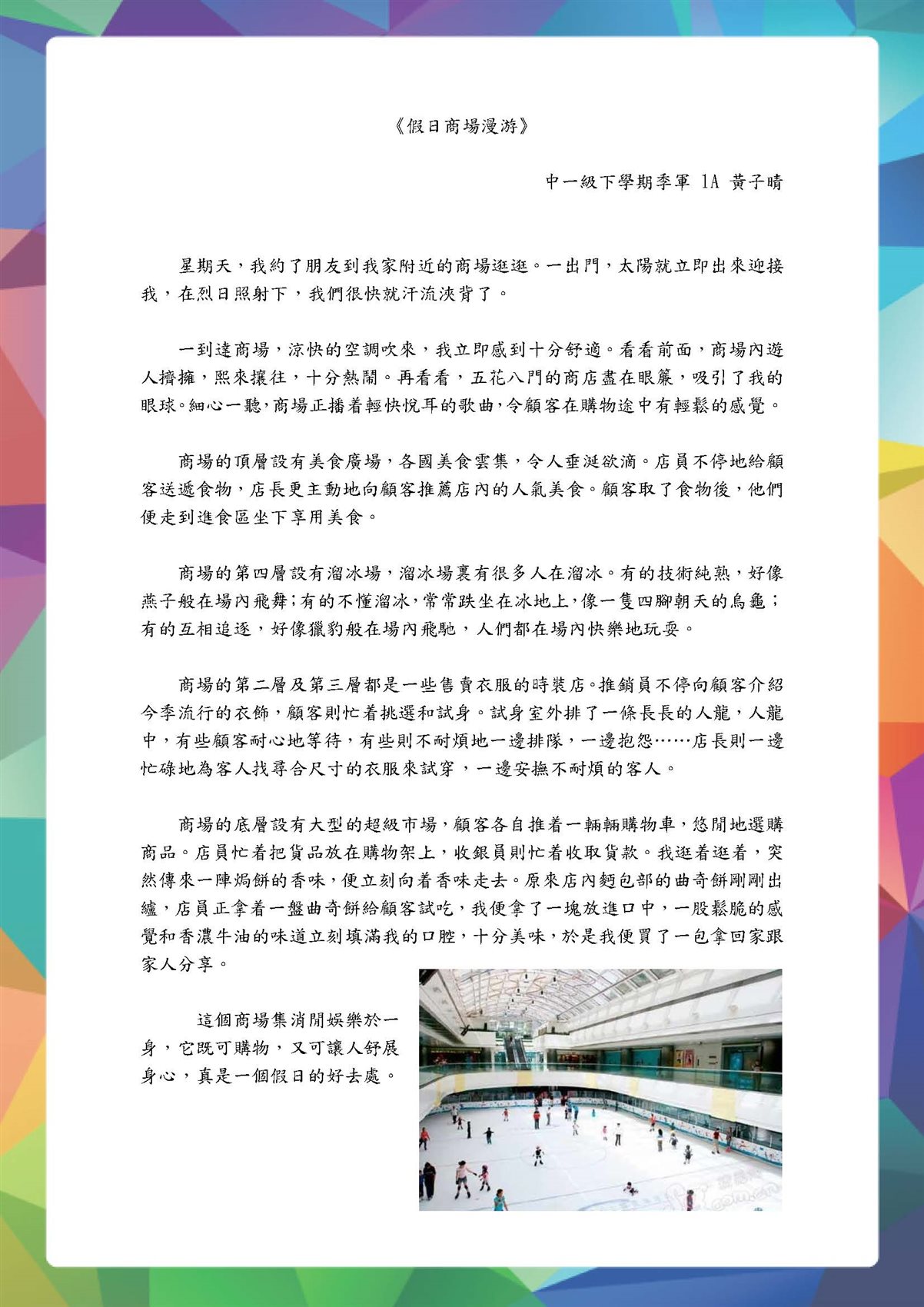 《假日商場漫游》

中一級下學期季軍 1A 黃子晴

星期天，我約了朋友到我家附近的商場逛逛。一出門，太陽就立即出來迎接我，在烈日照射下，我們很快就汗流浹背了。

一到達商場，涼快的空調吹來，我立即感到十分舒適。看看前面，商場內遊人擠擁，熙來攘往，十分熱鬧。再看看，五花八門的商店盡在眼簾，吸引了我的眼球。細心一聽，商場正播着輕快悅耳的歌曲，令顧客在購物途中有輕鬆的感覺。

商場的頂層設有美食廣場，各國美食雲集，令人垂涎欲滴。店員不停地給顧客送遞食物，店長更主動地向顧客推薦店內的人氣美食。顧客取了食物後，他們便走到進食區坐下享用美食。

商場的第四層設有溜冰場，溜冰場裏有很多人在溜冰。有的技術純熟，好像燕子般在場內飛舞；有的不懂溜冰，常常跌坐在冰地上，像一隻四腳朝天的烏龜；有的互相追逐，好像獵豹般在場內飛馳，人們都在場內快樂地玩耍。

商場的第二層及第三層都是一些售賣衣服的時裝店。推銷員不停向顧客介紹今季流行的衣飾，顧客則忙着挑選和試身。試身室外排了一條長長的人龍，人龍中，有些顧客耐心地等待，有些則不耐煩地一邊排隊，一邊抱怨……店長則一邊忙碌地為客人找尋合尺寸的衣服來試穿，一邊安撫不耐煩的客人。

商場的底層設有大型的超級市場，顧客各自推着一輛輛購物車，悠閒地選購商品。店員忙着把貨品放在購物架上，收銀員則忙着收取貨款。我逛着逛着，突然傳來一陣焗餅的香味，便立刻向着香味走去。原來店內麪包部的曲奇餅剛剛出爐，店員正拿着一盤曲奇餅給顧客試吃，我便拿了一塊放進口中，一股鬆脆的感覺和香濃牛油的味道立刻填滿我的口腔，十分美味，於是我便買了一包拿回家跟家人分享。

這個商場集消閒娛樂於一身，它既可購物，又可讓人舒展身心，真是一個假日的好去處。